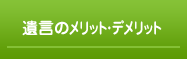 遺言のメリット・デメリット